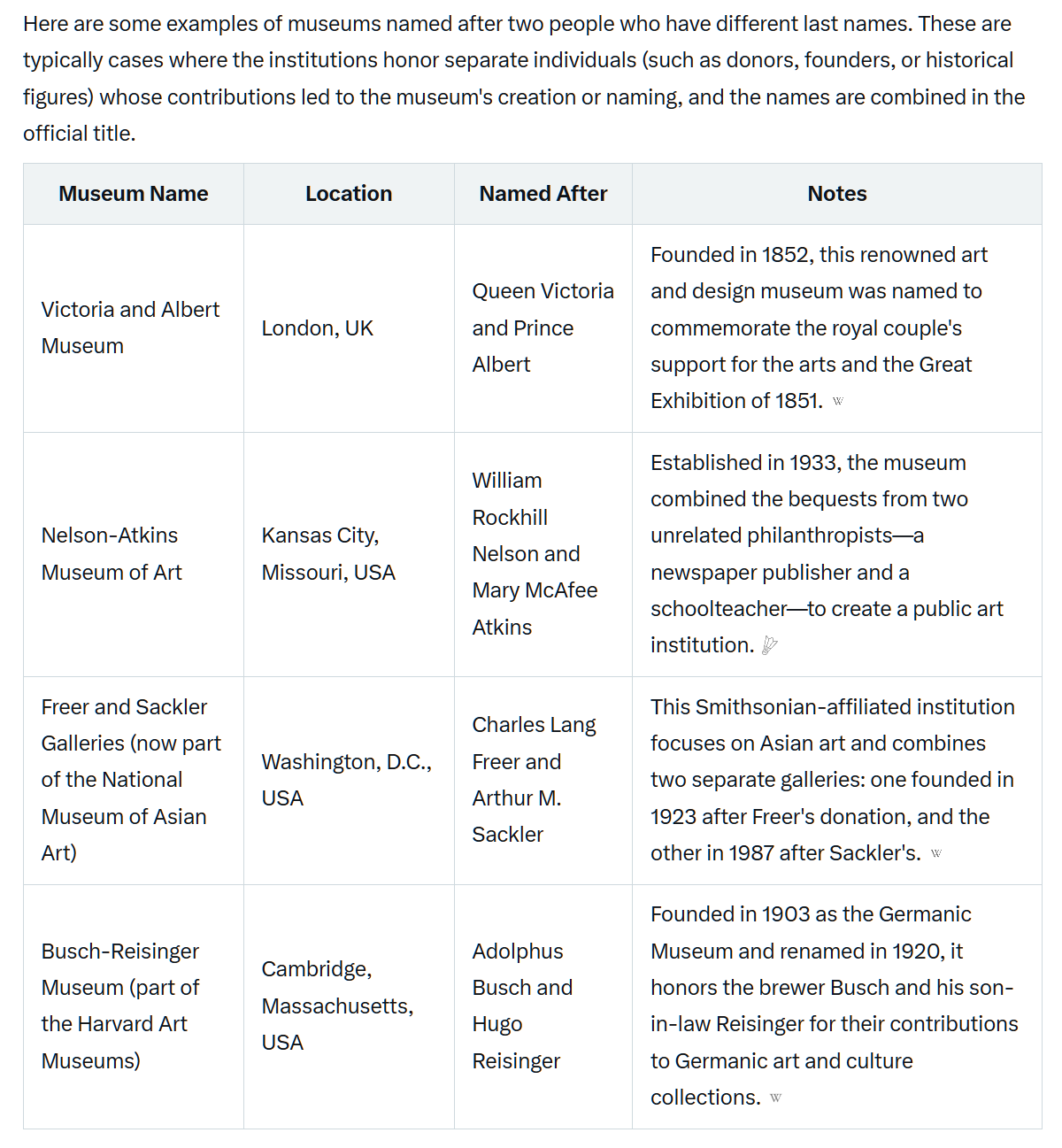 Here are some examples of museums named after two people who have different last names. These are typically cases where the institutions honor separate individuals (such as donors, founders, or historical figures) whose contributions led to the museum's creation or naming, and the names are combined in the official title.

| Museum Name | Location | Named After | Notes |
|---|---|---|---|
| Victoria and Albert Museum | London, UK | Queen Victoria and Prince Albert | Founded in 1852, this renowned art and design museum was named to commemorate the royal couple's support for the arts and the Great Exhibition of 1851. W |
| Nelson-Atkins Museum of Art | Kansas City, Missouri, USA | William Rockhill Nelson and Mary McAfee Atkins | Established in 1933, the museum combined the bequests from two unrelated philanthropists—a newspaper publisher and a schoolteacher—to create a public art institution. |
| Freer and Sackler Galleries (now part of the National Museum of Asian Art) | Washington, D.C., USA | Charles Lang Freer and Arthur M. Sackler | This Smithsonian-affiliated institution focuses on Asian art and combines two separate galleries: one founded in 1923 after Freer's donation, and the other in 1987 after Sackler's. W |
| Busch-Reisinger Museum (part of the Harvard Art Museums) | Cambridge, Massachusetts, USA | Adolphus Busch and Hugo Reisinger | Founded in 1903 as the Germanic Museum and renamed in 1920, it honors the brewer Busch and his son-in-law Reisinger for their contributions to Germanic art and culture collections. W |